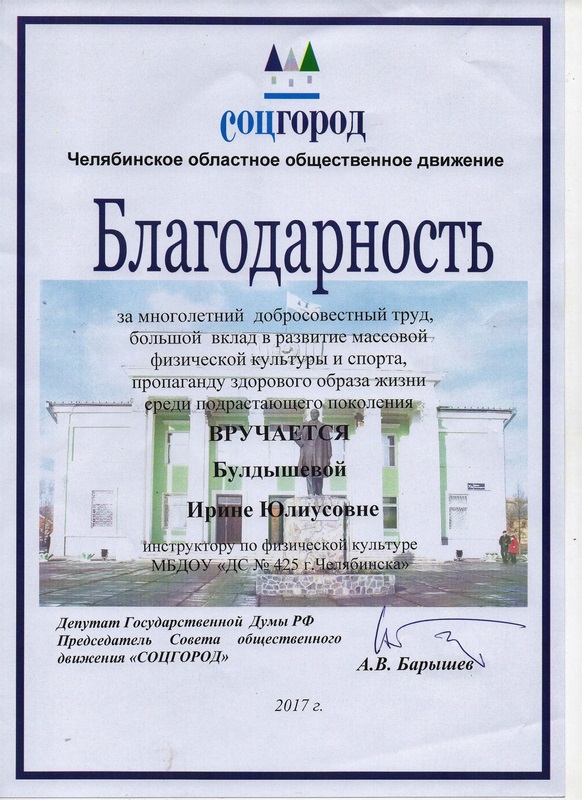 соцгород

Челябинское областное общественное движение

Благодарность

за многолетний добросовестный труд, большой вклад в развитие массовой физической культуры и спорта, пропаганду здорового образа жизни среди подрастающего поколения

ВРУЧАЕТСЯ

Булдышевой

Ирине Юлиусовне

инструктору по физической культуре МБДОУ «ДС № 425 г.Челябинска»

Депутат Государственной Думы РФ
Председатель Совета общественного движения «СОЦГОРОД»

А.В. Барышев

2017 г.